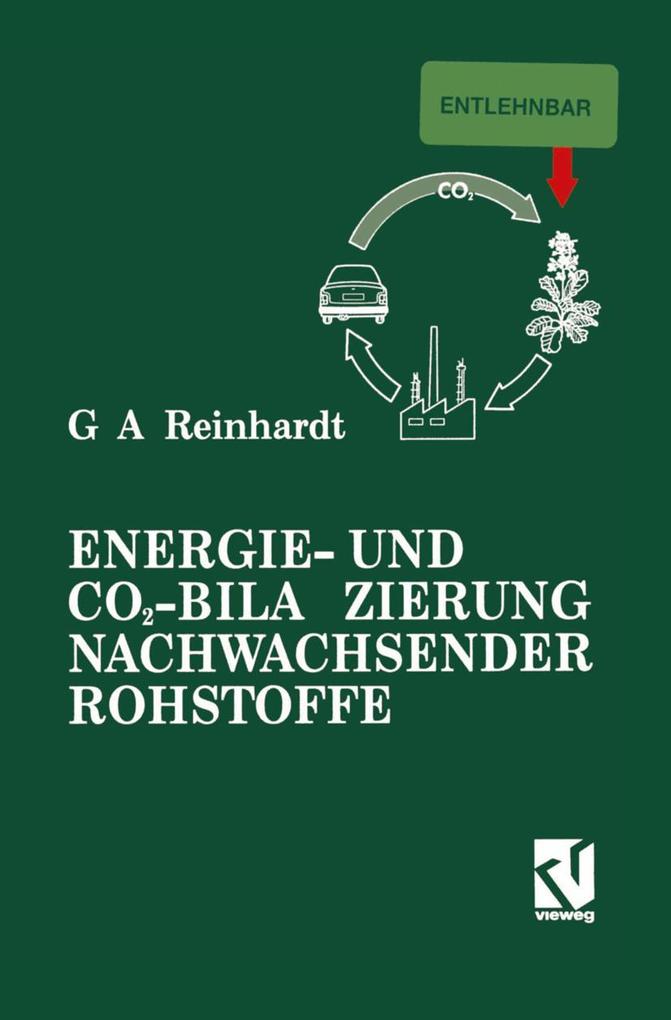 ENTLEHNBAR

$CO_2$

G A Reinhardt

ENERGIE- UND $CO_2$-BILA ZIERUNG NACHWACHSENDER ROHSTOFFE

vieweg